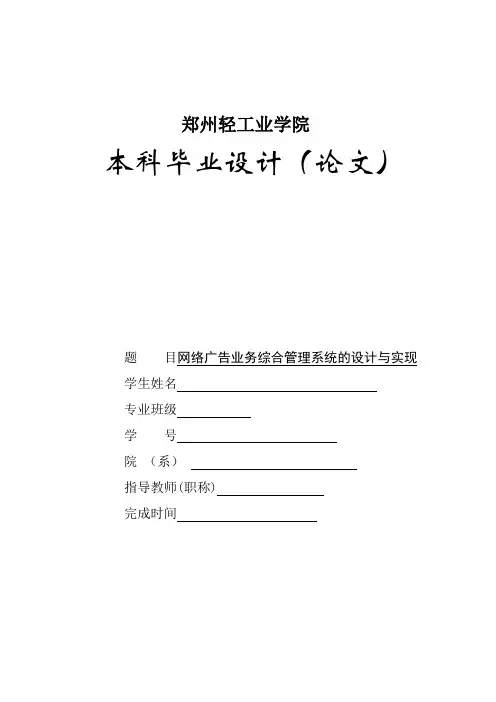 郑州轻工业学院

本科毕业设计（论文）

题　　目网络广告业务综合管理系统的设计与实现

学生姓名

专业班级

学　　号

院　（系）

指导教师(职称)

完成时间